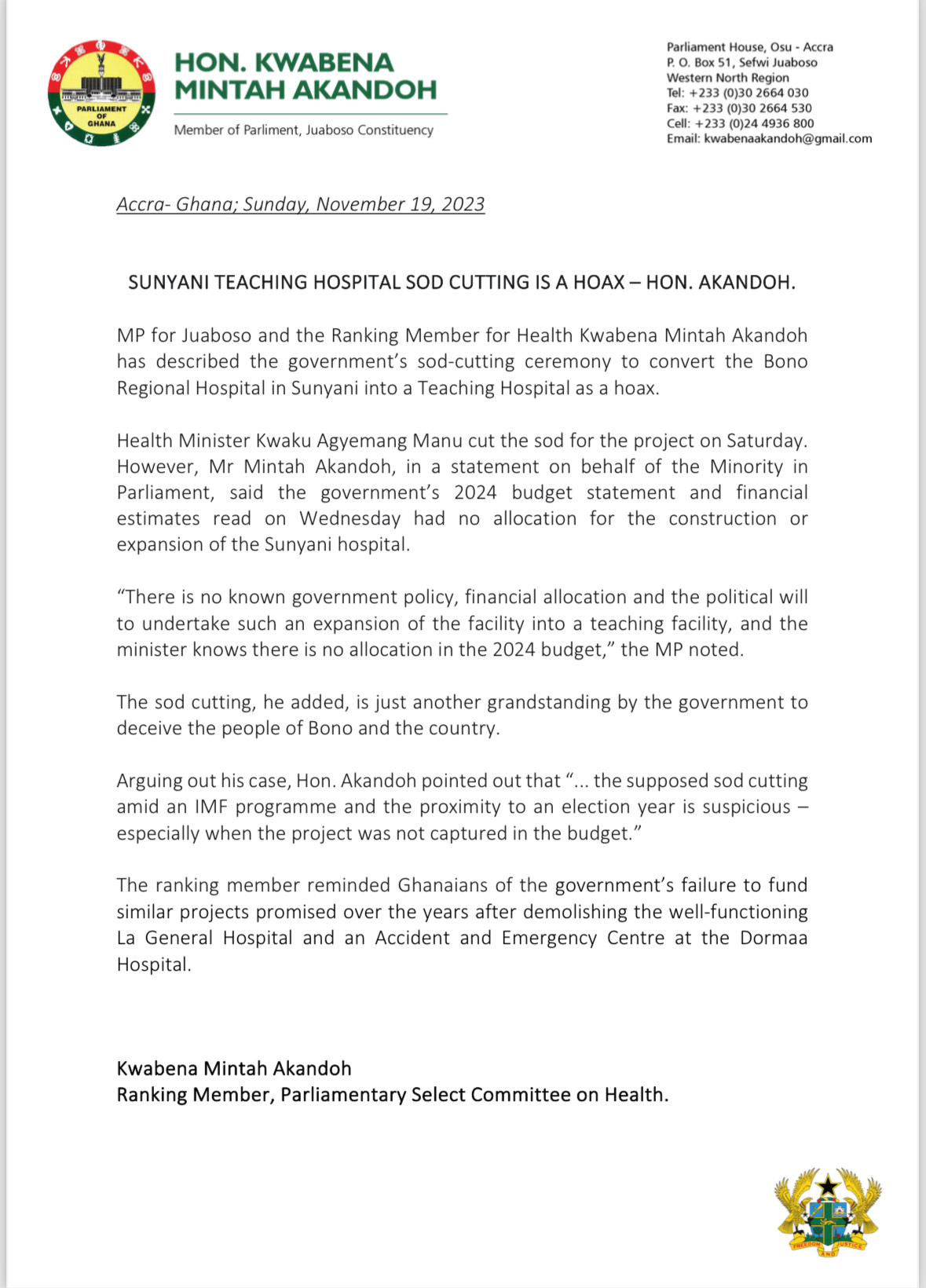 PARLIAMENT OF GHANA

HON. KWABENA MINTAH AKANDOH

Member of Parliment, Juaboso Constituency

Parliament House, Osu - Accra
P. O. Box 51, Sefwi Juaboso
Western North Region
Tel: +233 (0)30 2664 030
Fax: +233 (0)30 2664 530
Cell: +233 (0)24 4936 800
Email: kwabenaakandoh@gmail.com

Accra- Ghana; Sunday, November 19, 2023

SUNYANI TEACHING HOSPITAL SOD CUTTING IS A HOAX – HON. AKANDOH.

MP for Juaboso and the Ranking Member for Health Kwabena Mintah Akandoh has described the government's sod-cutting ceremony to convert the Bono Regional Hospital in Sunyani into a Teaching Hospital as a hoax.

Health Minister Kwaku Agyemang Manu cut the sod for the project on Saturday. However, Mr Mintah Akandoh, in a statement on behalf of the Minority in Parliament, said the government's 2024 budget statement and financial estimates read on Wednesday had no allocation for the construction or expansion of the Sunyani hospital.

"There is no known government policy, financial allocation and the political will to undertake such an expansion of the facility into a teaching facility, and the minister knows there is no allocation in the 2024 budget," the MP noted.

The sod cutting, he added, is just another grandstanding by the government to deceive the people of Bono and the country.

Arguing out his case, Hon. Akandoh pointed out that "... the supposed sod cutting amid an IMF programme and the proximity to an election year is suspicious – especially when the project was not captured in the budget."

The ranking member reminded Ghanaians of the government's failure to fund similar projects promised over the years after demolishing the well-functioning La General Hospital and an Accident and Emergency Centre at the Dormaa Hospital.

Kwabena Mintah Akandoh
Ranking Member, Parliamentary Select Committee on Health.

FREEDOM AND JUSTICE